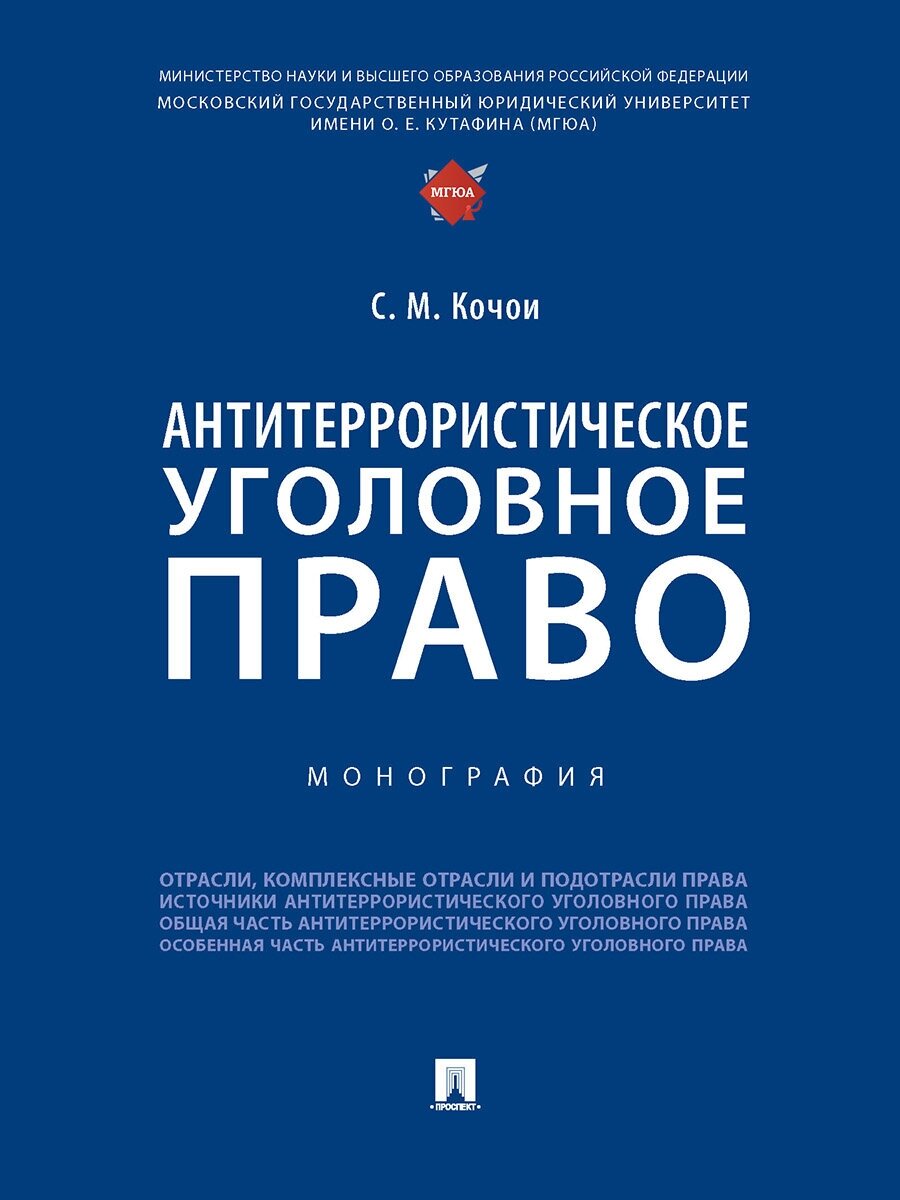 МИНИСТЕРСТВО НАУКИ И ВЫСШЕГО ОБРАЗОВАНИЯ РОССИЙСКОЙ ФЕДЕРАЦИИ
МОСКОВСКИЙ ГОСУДАРСТВЕННЫЙ ЮРИДИЧЕСКИЙ УНИВЕРСИТЕТ ИМЕНИ О. Е. КУТАФИНА (МГЮА)

МГЮА

С. М. Кочои

АНТИТЕРРОРИСТИЧЕСКОЕ УГОЛОВНОЕ ПРАВО

МОНОГРАФИЯ

ОТРАСЛИ, КОМПЛЕКСНЫЕ ОТРАСЛИ И ПОДОТРАСЛИ ПРАВА
ИСТОЧНИКИ АНТИТЕРРОРИСТИЧЕСКОГО УГОЛОВНОГО ПРАВА
ОБЩАЯ ЧАСТЬ АНТИТЕРРОРИСТИЧЕСКОГО УГОЛОВНОГО ПРАВА
ОСОБЕННАЯ ЧАСТЬ АНТИТЕРРОРИСТИЧЕСКОГО УГОЛОВНОГО ПРАВА

ПРОСПЕКТ